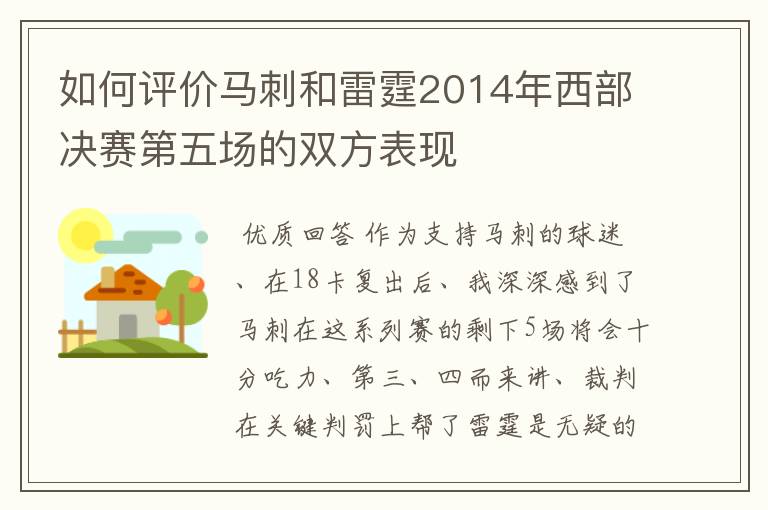 如何评价马刺和雷霆2014年西部决赛第五场的双方表现

优质回答 作为支持马刺的球迷、在18卡复出后、我深深感到了马刺在这系列赛的剩下5场将会十分吃力、第三、四而来讲、裁判在关键判罚上帮了雷霆是无疑的